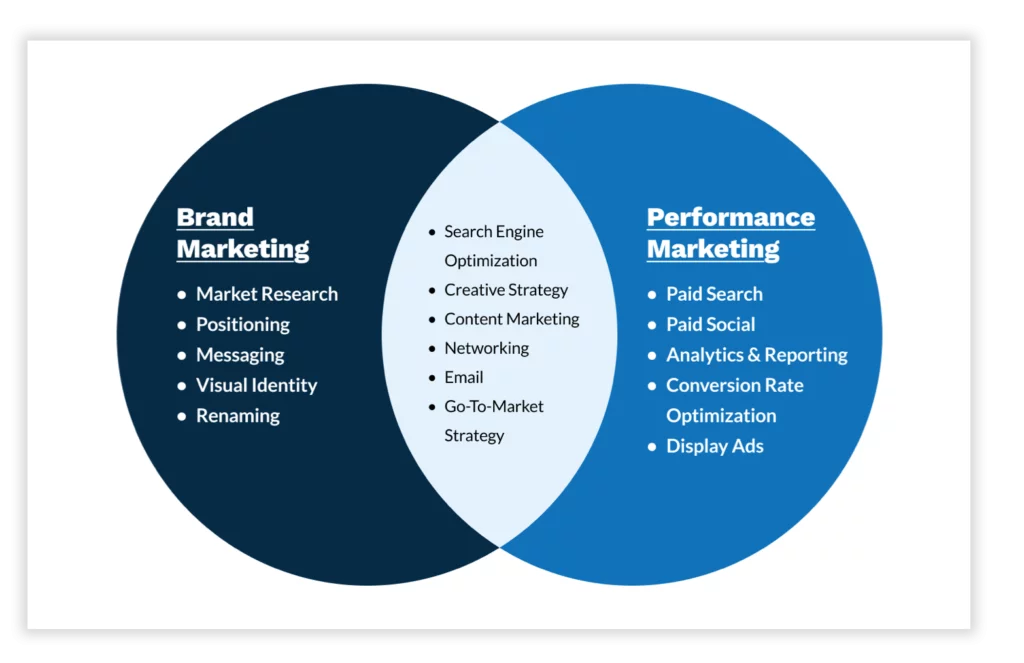 Brand Marketing

- Market Research
- Positioning
- Messaging
- Visual Identity
- Renaming

- Search Engine Optimization
- Creative Strategy
- Content Marketing
- Networking
- Email
- Go-To-Market Strategy

Performance Marketing

- Paid Search
- Paid Social
- Analytics & Reporting
- Conversion Rate Optimization
- Display Ads